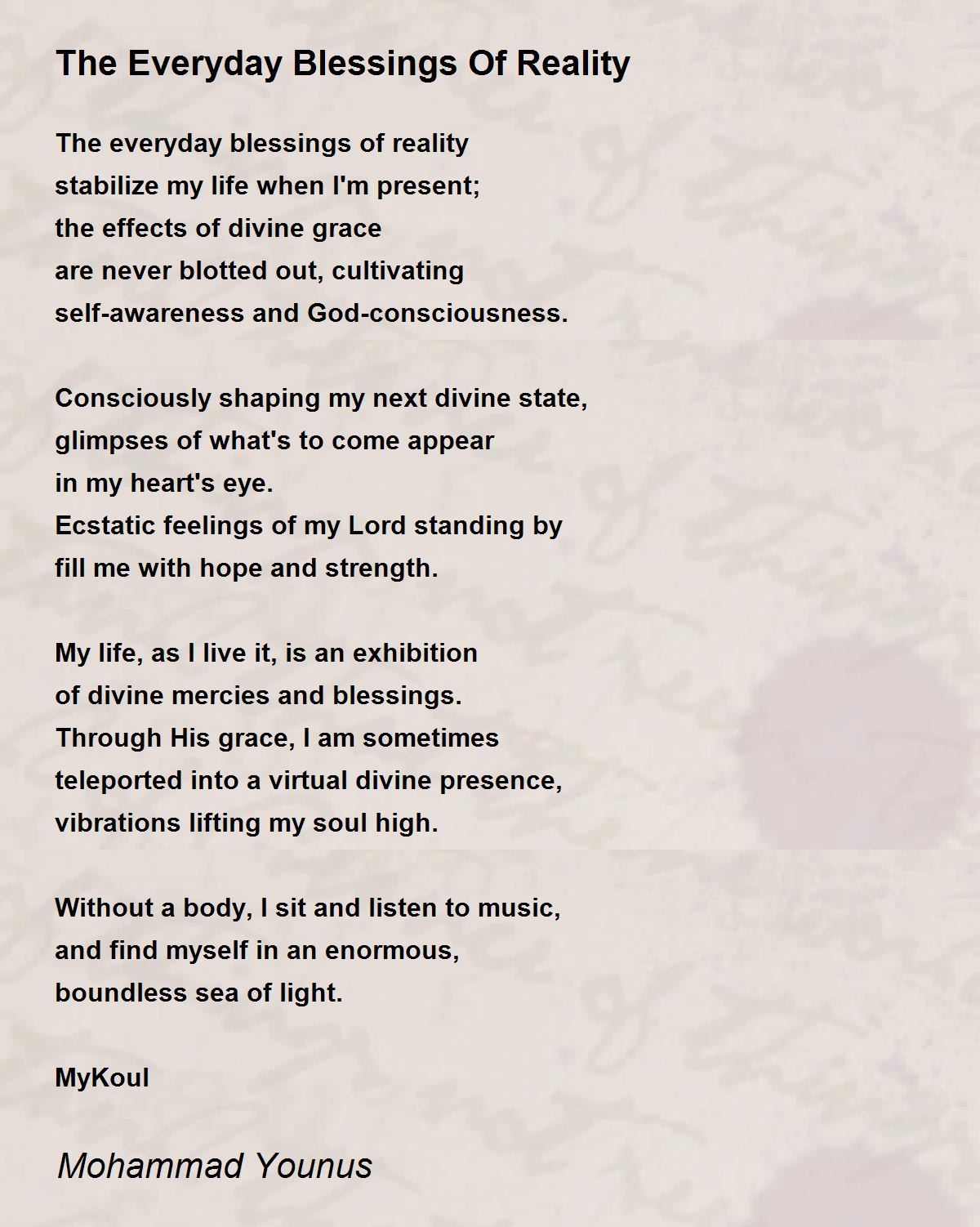 The Everyday Blessings Of Reality

The everyday blessings of reality
stabilize my life when I'm present;
the effects of divine grace
are never blotted out, cultivating
self-awareness and God-consciousness.

Consciously shaping my next divine state,
glimpses of what's to come appear
in my heart's eye.
Ecstatic feelings of my Lord standing by
fill me with hope and strength.

My life, as I live it, is an exhibition
of divine mercies and blessings.
Through His grace, I am sometimes
teleported into a virtual divine presence,
vibrations lifting my soul high.

Without a body, I sit and listen to music,
and find myself in an enormous,
boundless sea of light.

MyKoul

Mohammad Younus